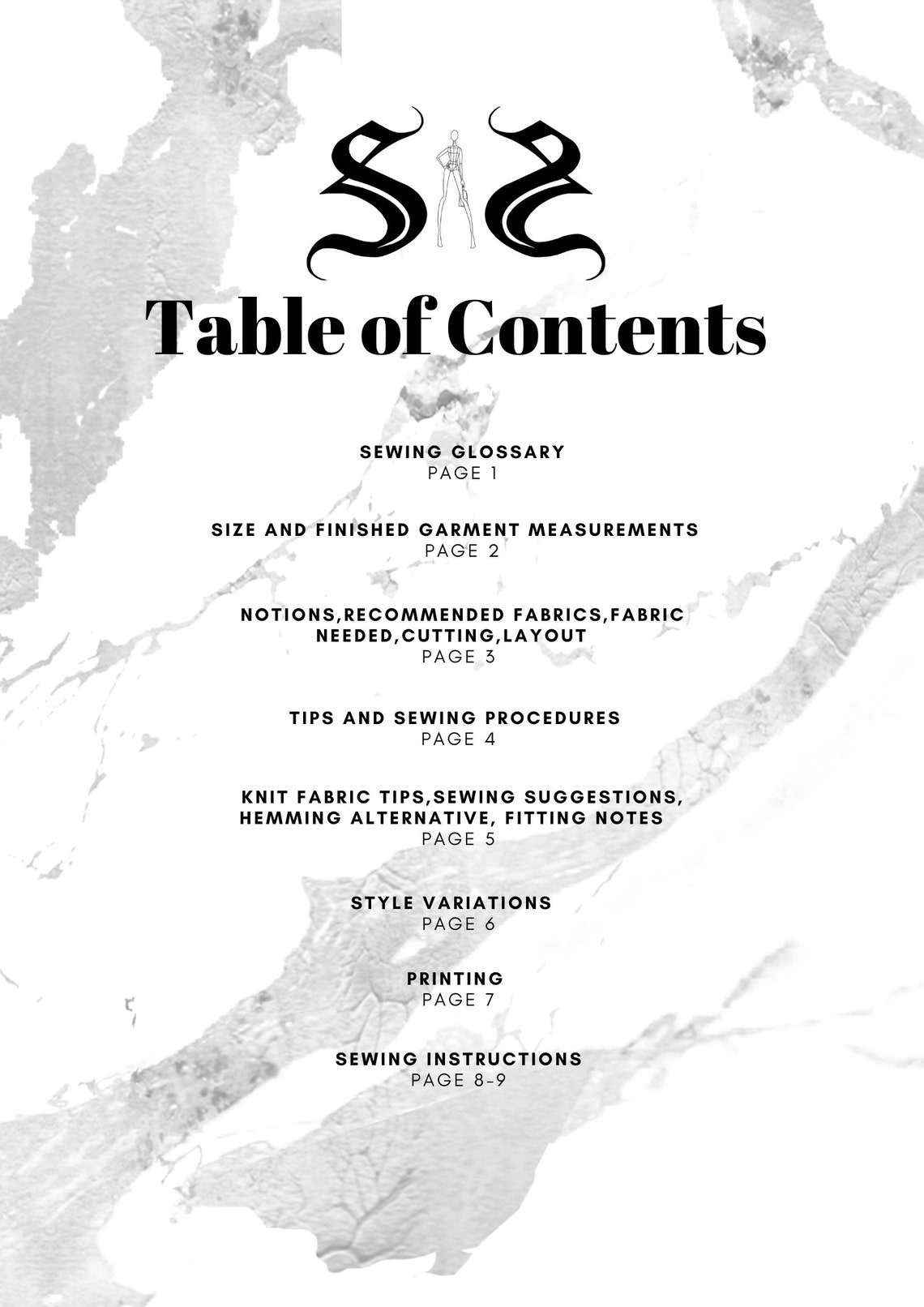 S S

Table of Contents

SEWING GLOSSARY
PAGE 1

SIZE AND FINISHED GARMENT MEASUREMENTS
PAGE 2

NOTIONS,RECOMMENDED FABRICS,FABRIC NEEDED,CUTTING,LAYOUT
PAGE 3

TIPS AND SEWING PROCEDURES
PAGE 4

KNIT FABRIC TIPS,SEWING SUGGESTIONS, HEMMING ALTERNATIVE, FITTING NOTES
PAGE 5

STYLE VARIATIONS
PAGE 6

PRINTING
PAGE 7

SEWING INSTRUCTIONS
PAGE 8-9